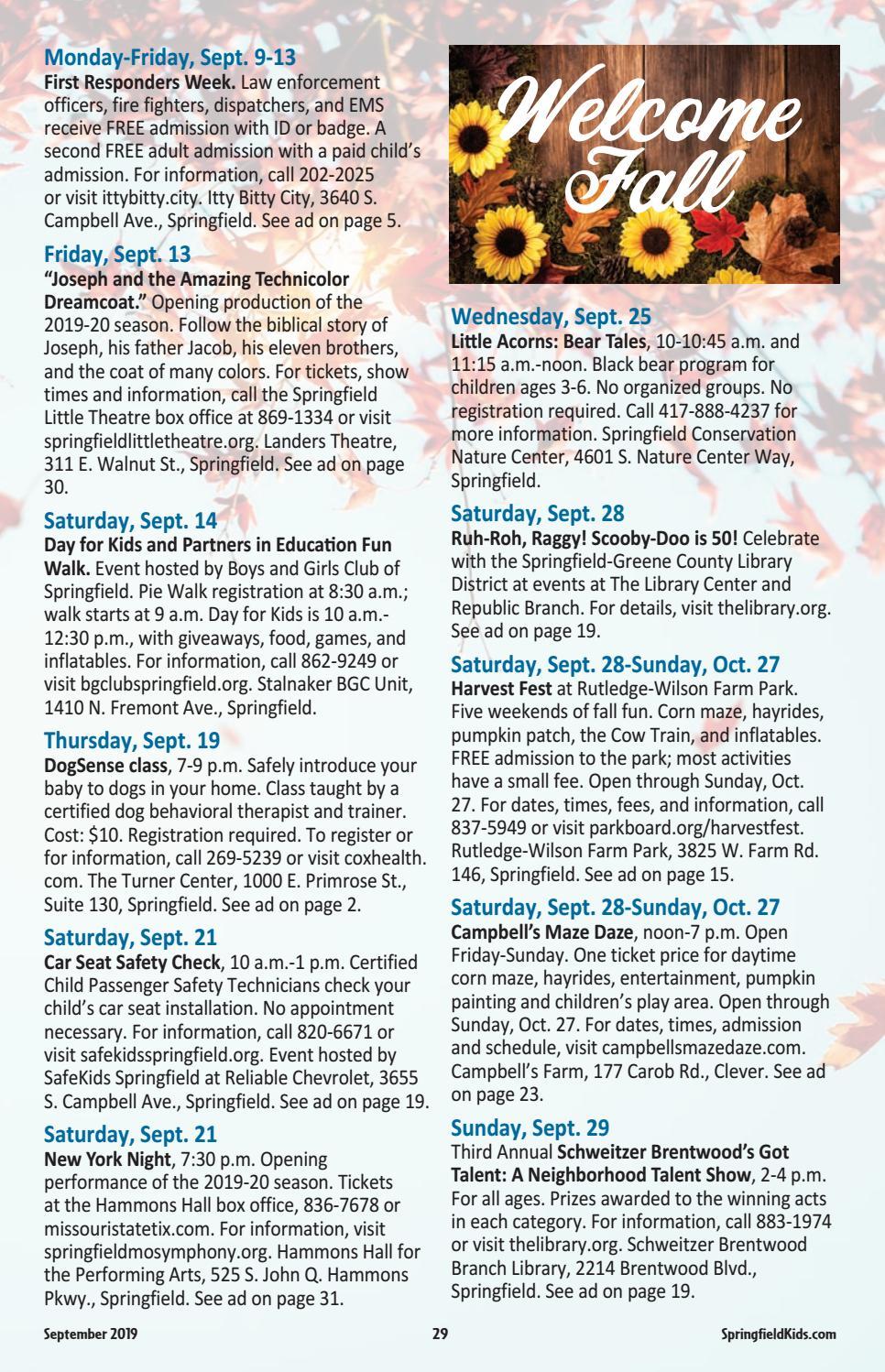 Monday-Friday, Sept. 9-13
First Responders Week. Law enforcement officers, fire fighters, dispatchers, and EMS receive FREE admission with ID or badge. A second FREE adult admission with a paid child's admission. For information, call 202-2025 or visit ittybitty.city. Itty Bitty City, 3640 S. Campbell Ave., Springfield. See ad on page 5.

Friday, Sept. 13
"Joseph and the Amazing Technicolor Dreamcoat." Opening production of the 2019-20 season. Follow the biblical story of Joseph, his father Jacob, his eleven brothers, and the coat of many colors. For tickets, show times and information, call the Springfield Little Theatre box office at 869-1334 or visit springfieldlittletheatre.org. Landers Theatre, 311 E. Walnut St., Springfield. See ad on page 30.

Saturday, Sept. 14
Day for Kids and Partners in Education Fun Walk. Event hosted by Boys and Girls Club of Springfield. Pie Walk registration at 8:30 a.m.; walk starts at 9 a.m. Day for Kids is 10 a.m.-12:30 p.m., with giveaways, food, games, and inflatables. For information, call 862-9249 or visit bgclubspringfield.org. Stalnaker BGC Unit, 1410 N. Fremont Ave., Springfield.

Thursday, Sept. 19
DogSense class, 7-9 p.m. Safely introduce your baby to dogs in your home. Class taught by a certified dog behavioral therapist and trainer. Cost: $10. Registration required. To register or for information, call 269-5239 or visit coxhealth.com. The Turner Center, 1000 E. Primrose St., Suite 130, Springfield. See ad on page 2.

Saturday, Sept. 21
Car Seat Safety Check, 10 a.m.-1 p.m. Certified Child Passenger Safety Technicians check your child's car seat installation. No appointment necessary. For information, call 820-6671 or visit safekidsspringfield.org. Event hosted by SafeKids Springfield at Reliable Chevrolet, 3655 S. Campbell Ave., Springfield. See ad on page 19.

Saturday, Sept. 21
New York Night, 7:30 p.m. Opening performance of the 2019-20 season. Tickets at the Hammons Hall box office, 836-7678 or missouristatetix.com. For information, visit springfieldmosymphony.org. Hammons Hall for the Performing Arts, 525 S. John Q. Hammons Pkwy., Springfield. See ad on page 31.

Welcome Fall

Wednesday, Sept. 25
Little Acorns: Bear Tales, 10-10:45 a.m. and 11:15 a.m.-noon. Black bear program for children ages 3-6. No organized groups. No registration required. Call 417-888-4237 for more information. Springfield Conservation Nature Center, 4601 S. Nature Center Way, Springfield.

Saturday, Sept. 28
Ruh-Roh, Raggy! Scooby-Doo is 50! Celebrate with the Springfield-Greene County Library District at events at The Library Center and Republic Branch. For details, visit thelibrary.org. See ad on page 19.

Saturday, Sept. 28-Sunday, Oct. 27
Harvest Fest at Rutledge-Wilson Farm Park. Five weekends of fall fun. Corn maze, hayrides, pumpkin patch, the Cow Train, and inflatables. FREE admission to the park; most activities have a small fee. Open through Sunday, Oct. 27. For dates, times, fees, and information, call 837-5949 or visit parkboard.org/harvestfest. Rutledge-Wilson Farm Park, 3825 W. Farm Rd. 146, Springfield. See ad on page 15.

Saturday, Sept. 28-Sunday, Oct. 27
Campbell's Maze Daze, noon-7 p.m. Open Friday-Sunday. One ticket price for daytime corn maze, hayrides, entertainment, pumpkin painting and children's play area. Open through Sunday, Oct. 27. For dates, times, admission and schedule, visit campbellsmazedaze.com. Campbell's Farm, 177 Carob Rd., Clever. See ad on page 23.

Sunday, Sept. 29
Third Annual Schweitzer Brentwood's Got Talent: A Neighborhood Talent Show, 2-4 p.m. For all ages. Prizes awarded to the winning acts in each category. For information, call 883-1974 or visit thelibrary.org. Schweitzer Brentwood Branch Library, 2214 Brentwood Blvd., Springfield. See ad on page 19.

September 2019 29 SpringfieldKids.com